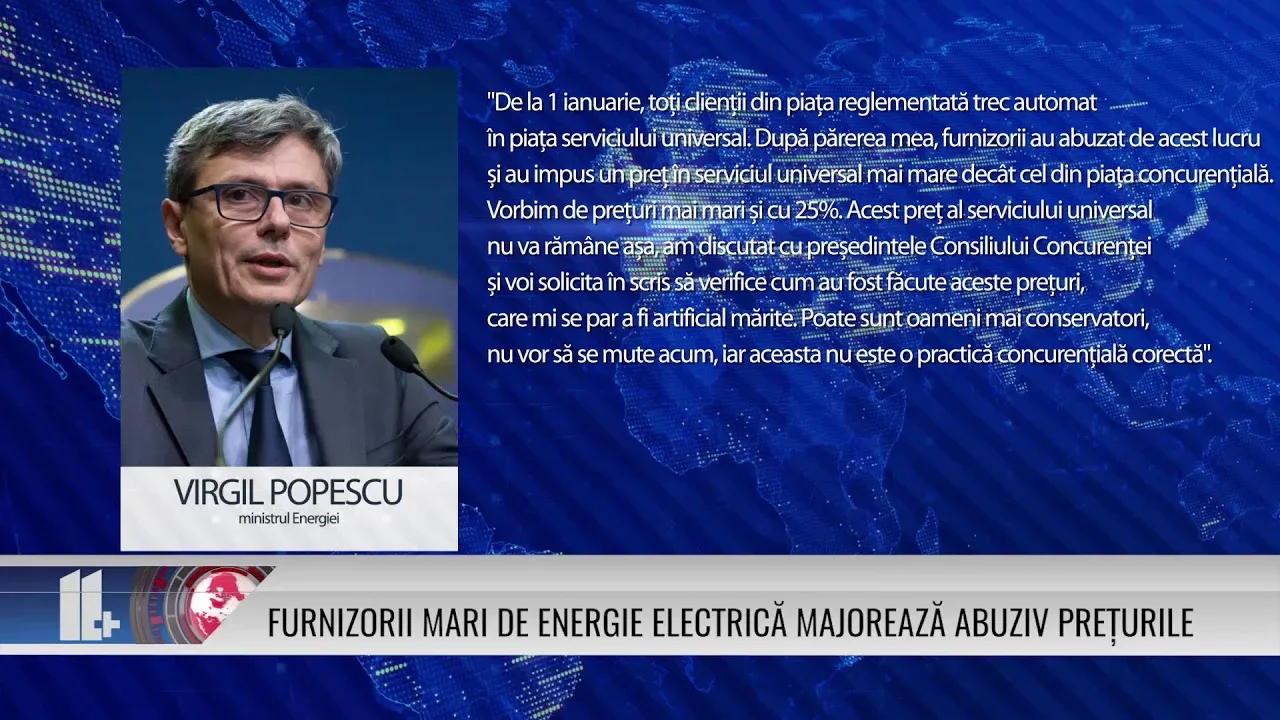 "De la 1 ianuarie, toți clienții din piața reglementată trec automat în piața serviciului universal. După părerea mea, furnizorii au abuzat de acest lucru și au impus un preț în serviciul universal mai mare decât cel din piața concurențială. Vorbim de prețuri mai mari și cu 25%. Acest preț al serviciului universal nu va rămâne așa, am discutat cu președintele Consiliului Concurenței și voi solicita în scris să verifice cum au fost făcute aceste prețuri, care mi se par a fi artificial mărite. Poate sunt oameni mai conservatori, nu vor să se mute acum, iar aceasta nu este o practică concurențială corectă".

VIRGIL POPESCU
ministrul Energiei

FURNIZORII MARI DE ENERGIE ELECTRICĂ MAJOREAZĂ ABUZIV PREȚURILE